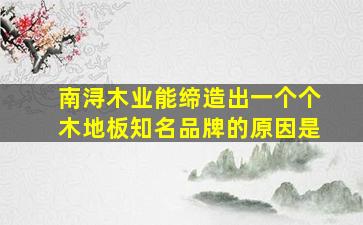 南浔木业能缔造出一个个木地板知名品牌的原因是